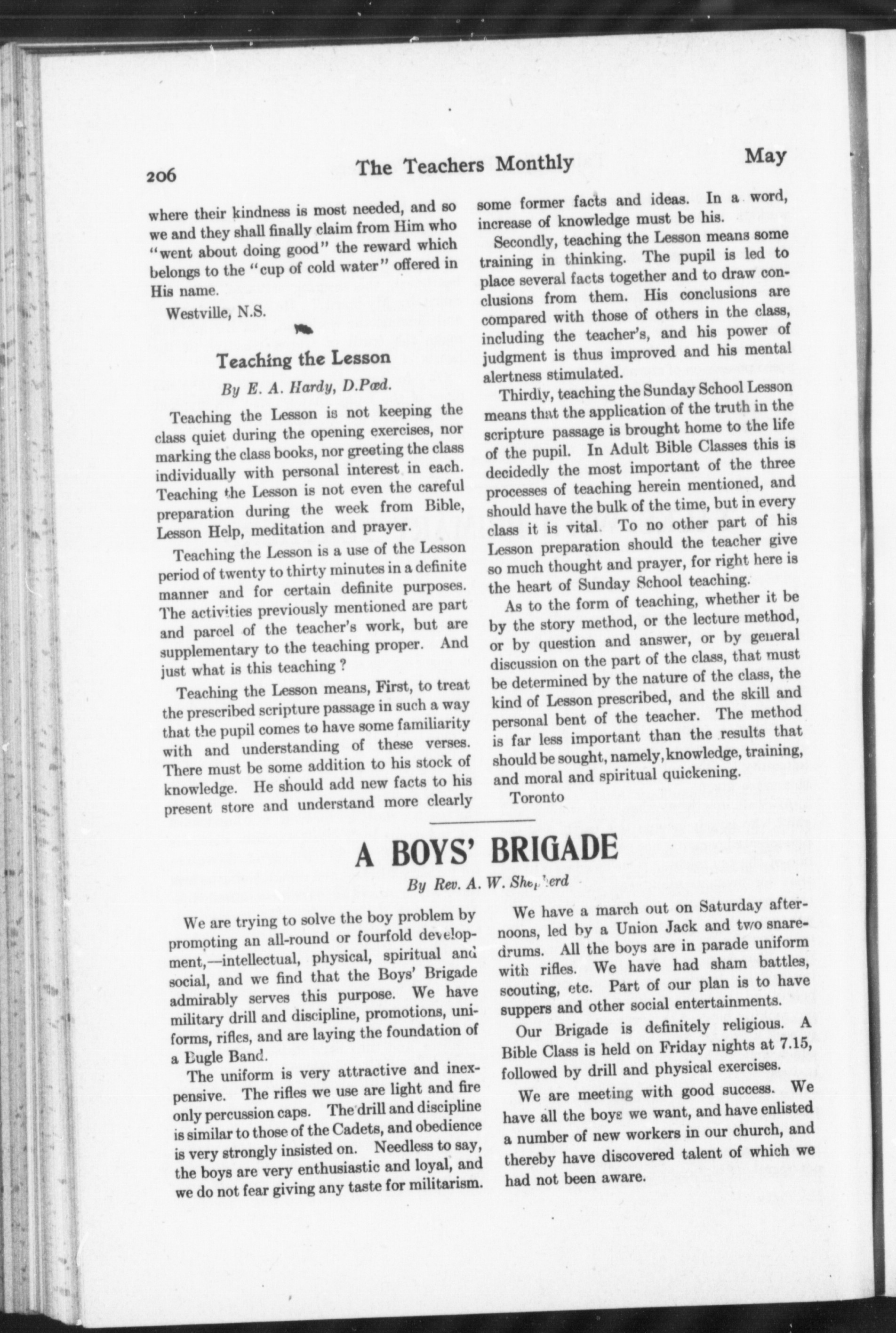 206 The Teachers Monthly May

where their kindness is most needed, and so we and they shall finally claim from Him who "went about doing good" the reward which belongs to the "cup of cold water" offered in His name.

Westville, N.S.

Teaching the Lesson

By E. A. Hardy, D.Pæd.

Teaching the Lesson is not keeping the class quiet during the opening exercises, nor marking the class books, nor greeting the class individually with personal interest in each. Teaching the Lesson is not even the careful preparation during the week from Bible, Lesson Help, meditation and prayer.

Teaching the Lesson is a use of the Lesson period of twenty to thirty minutes in a definite manner and for certain definite purposes. The activities previously mentioned are part and parcel of the teacher's work, but are supplementary to the teaching proper. And just what is this teaching?

Teaching the Lesson means, First, to treat the prescribed scripture passage in such a way that the pupil comes to have some familiarity with and understanding of these verses. There must be some addition to his stock of knowledge. He should add new facts to his present store and understand more clearly some former facts and ideas. In a word, increase of knowledge must be his.

Secondly, teaching the Lesson means some training in thinking. The pupil is led to place several facts together and to draw conclusions from them. His conclusions are compared with those of others in the class, including the teacher's, and his power of judgment is thus improved and his mental alertness stimulated.

Thirdly, teaching the Sunday School Lesson means that the application of the truth in the scripture passage is brought home to the life of the pupil. In Adult Bible Classes this is decidedly the most important of the three processes of teaching herein mentioned, and should have the bulk of the time, but in every class it is vital. To no other part of his Lesson preparation should the teacher give so much thought and prayer, for right here is the heart of Sunday School teaching.

As to the form of teaching, whether it be by the story method, or the lecture method, or by question and answer, or by general discussion on the part of the class, that must be determined by the nature of the class, the kind of Lesson prescribed, and the skill and personal bent of the teacher. The method is far less important than the results that should be sought, namely, knowledge, training, and moral and spiritual quickening.

Toronto

A BOYS' BRIGADE

By Rev. A. W. Shepherd

We are trying to solve the boy problem by promoting an all-round or fourfold development,—intellectual, physical, spiritual and social, and we find that the Boys' Brigade admirably serves this purpose. We have military drill and discipline, promotions, uniforms, rifles, and are laying the foundation of a Bugle Band.

The uniform is very attractive and inexpensive. The rifles we use are light and fire only percussion caps. The drill and discipline is similar to those of the Cadets, and obedience is very strongly insisted on. Needless to say, the boys are very enthusiastic and loyal, and we do not fear giving any taste for militarism.

We have a march out on Saturday afternoons, led by a Union Jack and two snaredrums. All the boys are in parade uniform with rifles. We have had sham battles, scouting, etc. Part of our plan is to have suppers and other social entertainments.

Our Brigade is definitely religious. A Bible Class is held on Friday nights at 7.15, followed by drill and physical exercises.

We are meeting with good success. We have all the boys we want, and have enlisted a number of new workers in our church, and thereby have discovered talent of which we had not been aware.